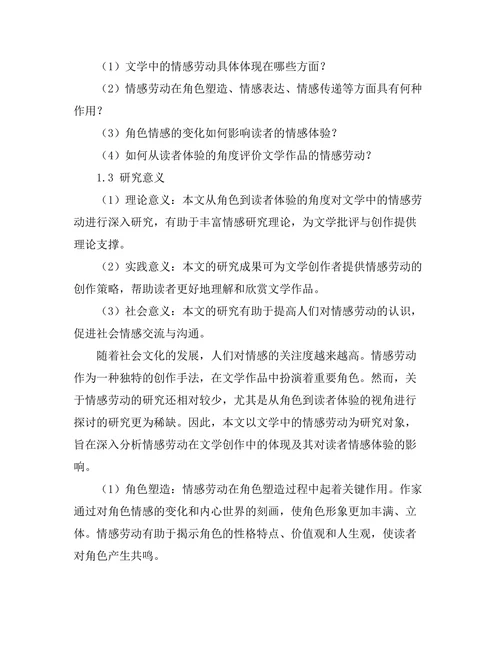 （1）文学中的情感劳动具体体现在哪些方面？

（2）情感劳动在角色塑造、情感表达、情感传递等方面具有何种作用？

（3）角色情感的变化如何影响读者的情感体验？

（4）如何从读者体验的角度评价文学作品的情感劳动？

1.3 研究意义

（1）理论意义：本文从角色到读者体验的角度对文学中的情感劳动进行深入研究，有助于丰富情感研究理论，为文学批评与创作提供理论支撑。

（2）实践意义：本文的研究成果可为文学创作者提供情感劳动的创作策略，帮助读者更好地理解和欣赏文学作品。

（3）社会意义：本文的研究有助于提高人们对情感劳动的认识，促进社会情感交流与沟通。

随着社会文化的发展，人们对情感的关注度越来越高。情感劳动作为一种独特的创作手法，在文学作品中扮演着重要角色。然而，关于情感劳动的研究还相对较少，尤其是从角色到读者体验的视角进行探讨的研究更为稀缺。因此，本文以文学中的情感劳动为研究对象，旨在深入分析情感劳动在文学创作中的体现及其对读者情感体验的影响。

（1）角色塑造：情感劳动在角色塑造过程中起着关键作用。作家通过对角色情感的变化和内心世界的刻画，使角色形象更加丰满、立体。情感劳动有助于揭示角色的性格特点、价值观和人生观，使读者对角色产生共鸣。